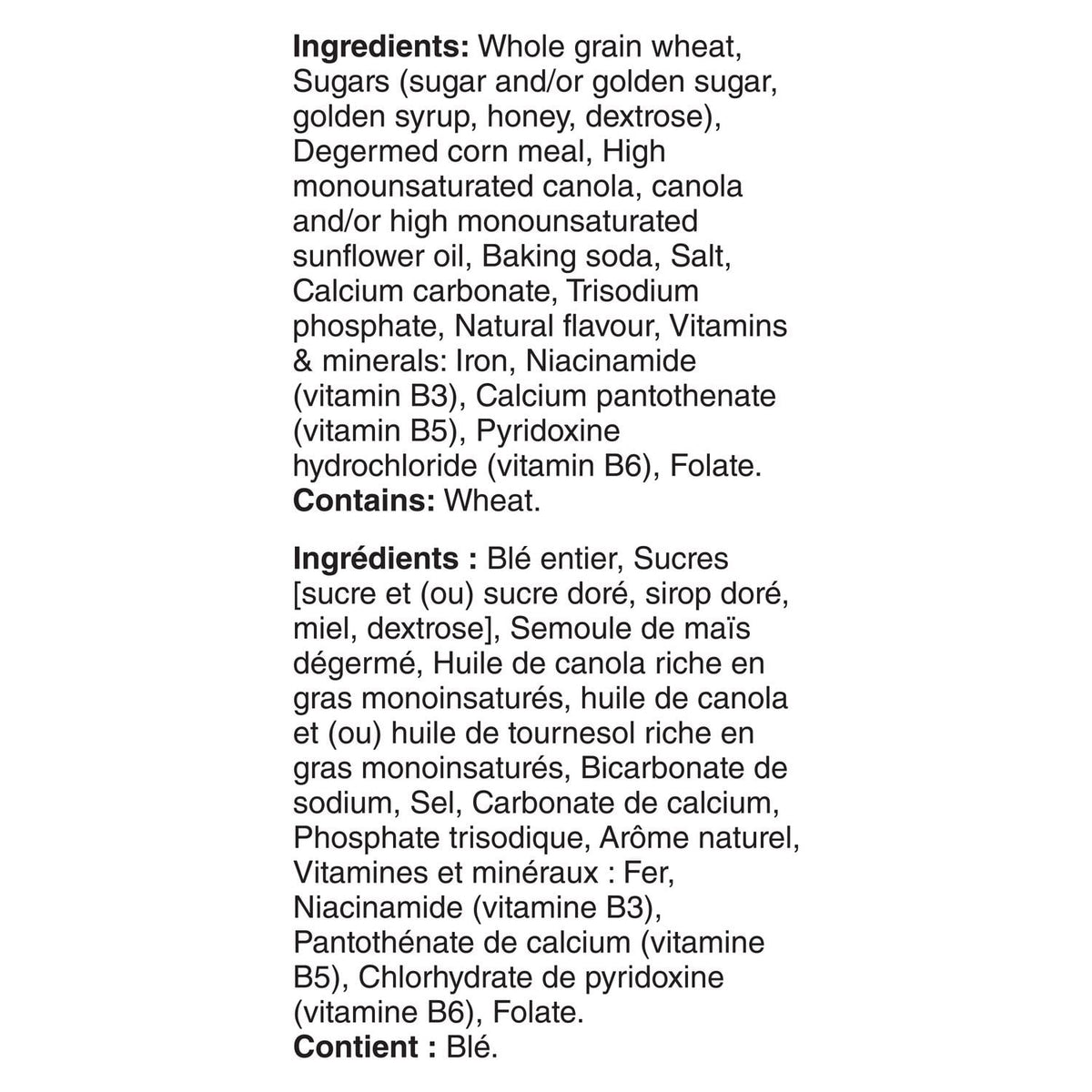 Ingredients: Whole grain wheat, Sugars (sugar and/or golden sugar, golden syrup, honey, dextrose), Degermed corn meal, High monounsaturated canola, canola and/or high monounsaturated sunflower oil, Baking soda, Salt, Calcium carbonate, Trisodium phosphate, Natural flavour, Vitamins & minerals: Iron, Niacinamide (vitamin B3), Calcium pantothenate (vitamin B5), Pyridoxine hydrochloride (vitamin B6), Folate.
Contains: Wheat.

Ingrédients : Blé entier, Sucres [sucre et (ou) sucre doré, sirop doré, miel, dextrose], Semoule de maïs dégermé, Huile de canola riche en gras monoinsaturés, huile de canola et (ou) huile de tournesol riche en gras monoinsaturés, Bicarbonate de sodium, Sel, Carbonate de calcium, Phosphate trisodique, Arôme naturel, Vitamines et minéraux : Fer, Niacinamide (vitamine B3), Pantothénate de calcium (vitamine B5), Chlorhydrate de pyridoxine (vitamine B6), Folate.
Contient : Blé.